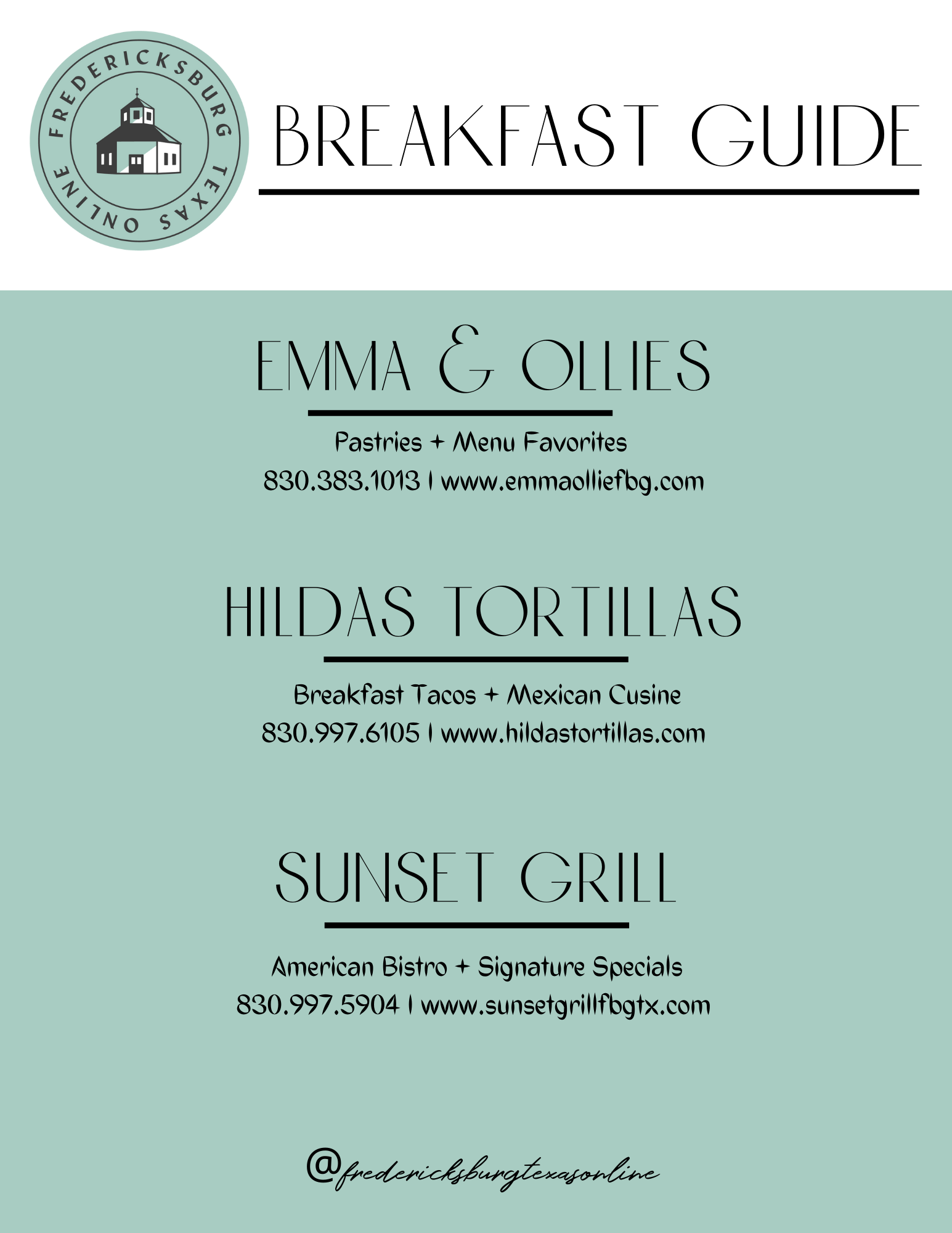 FREDERICKSBURG TEXAS ONLINE

BREAKFAST GUIDE

EMMA & OLLIES

Pastries + Menu Favorites
830.383.1013 | www.emmaolliefbg.com

HILDAS TORTILLAS

Breakfast Tacos + Mexican Cusine
830.997.6105 | www.hildastortillas.com

SUNSET GRILL

American Bistro + Signature Specials
830.997.5904 | www.sunsetgrillfbgtx.com

@fredericksburgtexasonline